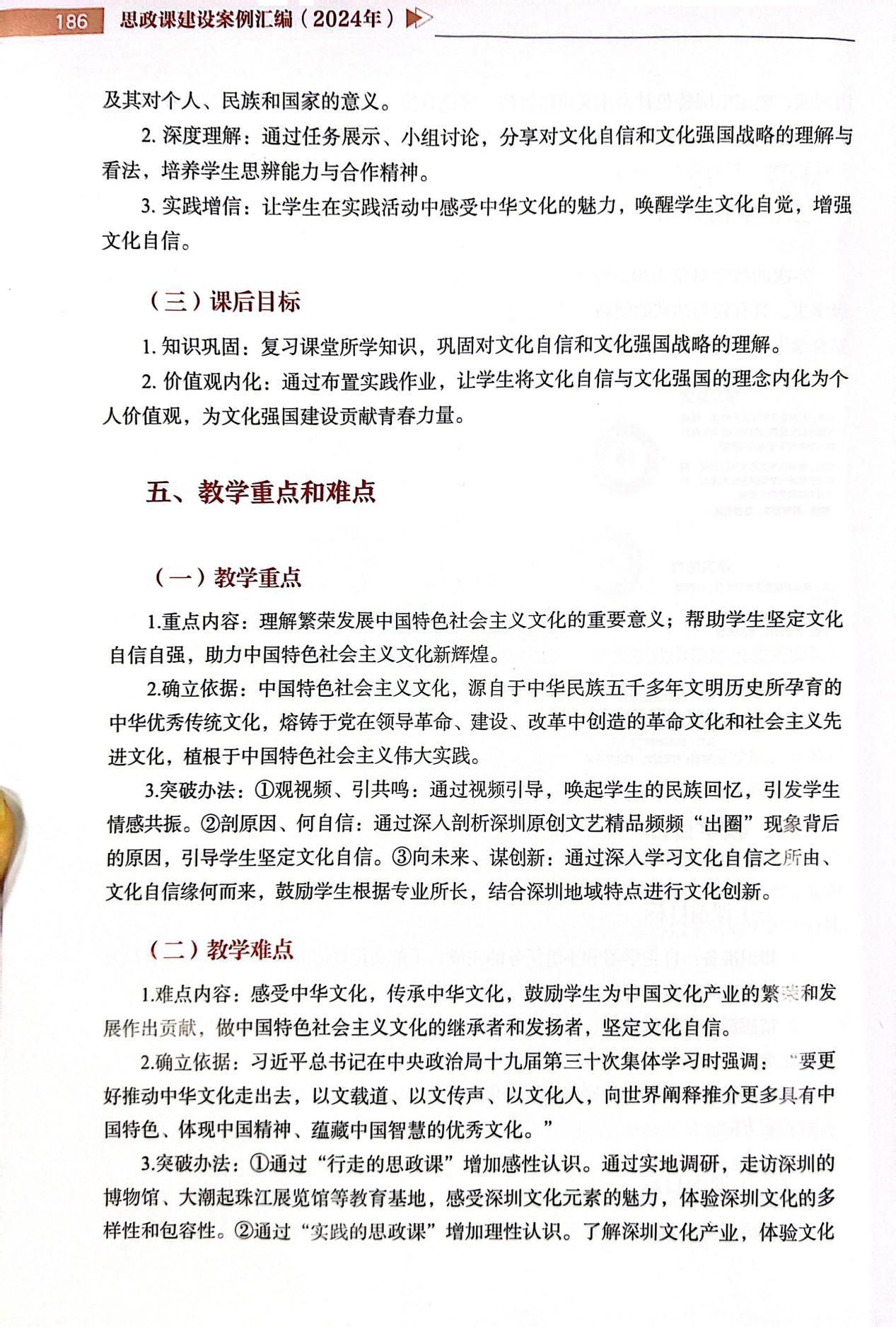 186 思政课建设案例汇编（2024年）

及其对个人、民族和国家的意义。

2. 深度理解：通过任务展示、小组讨论，分享对文化自信和文化强国战略的理解与看法，培养学生思辨能力与合作精神。

3. 实践增信：让学生在实践活动中感受中华文化的魅力，唤醒学生文化自觉，增强文化自信。

（三）课后目标

1. 知识巩固：复习课堂所学知识，巩固对文化自信和文化强国战略的理解。

2. 价值观内化：通过布置实践作业，让学生将文化自信与文化强国的理念内化为个人价值观，为文化强国建设贡献青春力量。

五、教学重点和难点

（一）教学重点

1.重点内容：理解繁荣发展中国特色社会主义文化的重要意义；帮助学生坚定文化自信自强，助力中国特色社会主义文化新辉煌。

2.确立依据：中国特色社会主义文化，源自于中华民族五千多年文明历史所孕育的中华优秀传统文化，熔铸于党在领导革命、建设、改革中创造的革命文化和社会主义先进文化，植根于中国特色社会主义伟大实践。

3.突破办法：①观视频、引共鸣：通过视频引导，唤起学生的民族回忆，引发学生情感共振。②剖原因、何自信：通过深入剖析深圳原创文艺精品频频“出圈”现象背后的原因，引导学生坚定文化自信。③向未来、谋创新：通过深入学习文化自信之所由、文化自信缘何而来，鼓励学生根据专业所长，结合深圳地域特点进行文化创新。

（二）教学难点

1.难点内容：感受中华文化，传承中华文化，鼓励学生为中国文化产业的繁荣和发展作出贡献，做中国特色社会主义文化的继承者和发扬者，坚定文化自信。

2.确立依据：习近平总书记在中央政治局十九届第三十次集体学习时强调：“要更好推动中华文化走出去，以文载道、以文传声、以文化人，向世界阐释推介更多具有中国特色、体现中国精神、蕴藏中国智慧的优秀文化。”

3.突破办法：①通过“行走的思政课”增加感性认识。通过实地调研，走访深圳的博物馆、大潮起珠江展览馆等教育基地，感受深圳文化元素的魅力，体验深圳文化的多样性和包容性。②通过“实践的思政课”增加理性认识。了解深圳文化产业，体验文化